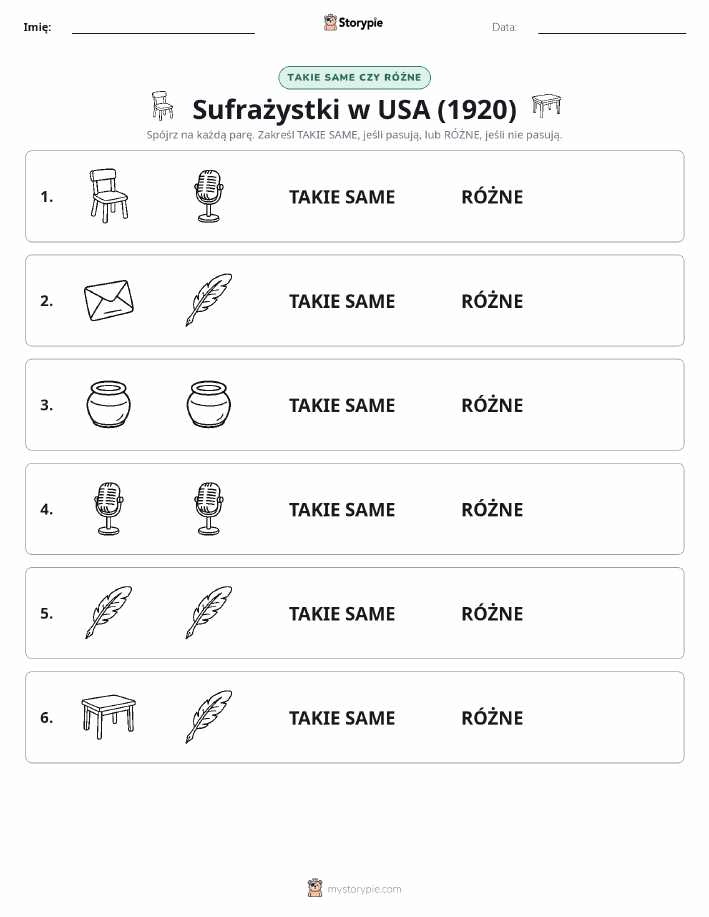 Imię: Storypie Data:

TAKIE SAME CZY RÓŻNE

Sufrażystki w USA (1920)

Spójrz na każdą parę. Zakreśl TAKIE SAME, jeśli pasują, lub RÓŻNE, jeśli nie pasują.

1. TAKIE SAME RÓŻNE

2. TAKIE SAME RÓŻNE

3. TAKIE SAME RÓŻNE

4. TAKIE SAME RÓŻNE

5. TAKIE SAME RÓŻNE

6. TAKIE SAME RÓŻNE

mystorypie.com